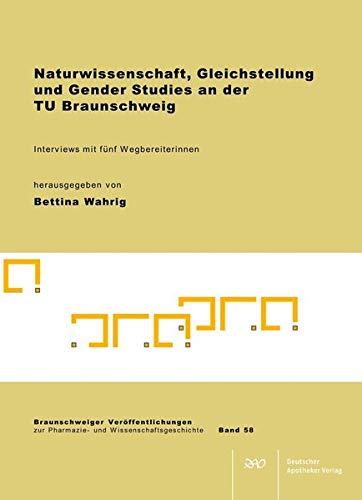 Naturwissenschaft, Gleichstellung und Gender Studies an der TU Braunschweig

Interviews mit fünf Wegbereiterinnen

herausgegeben von

Bettina Wahrig

Braunschweiger Veröffentlichungen
zur Pharmazie- und Wissenschaftsgeschichte Band 58

DAV

Deutscher Apotheker Verlag